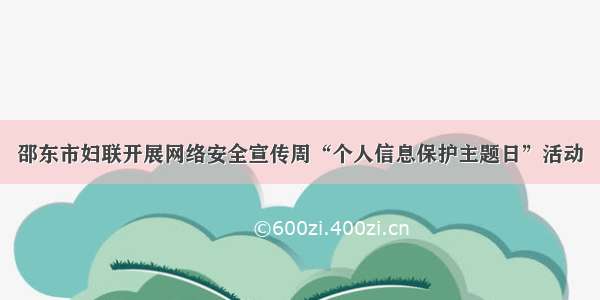 邵东市妇联开展网络安全宣传周“个人信息保护主题日”活动

©600zi.400zi.cn